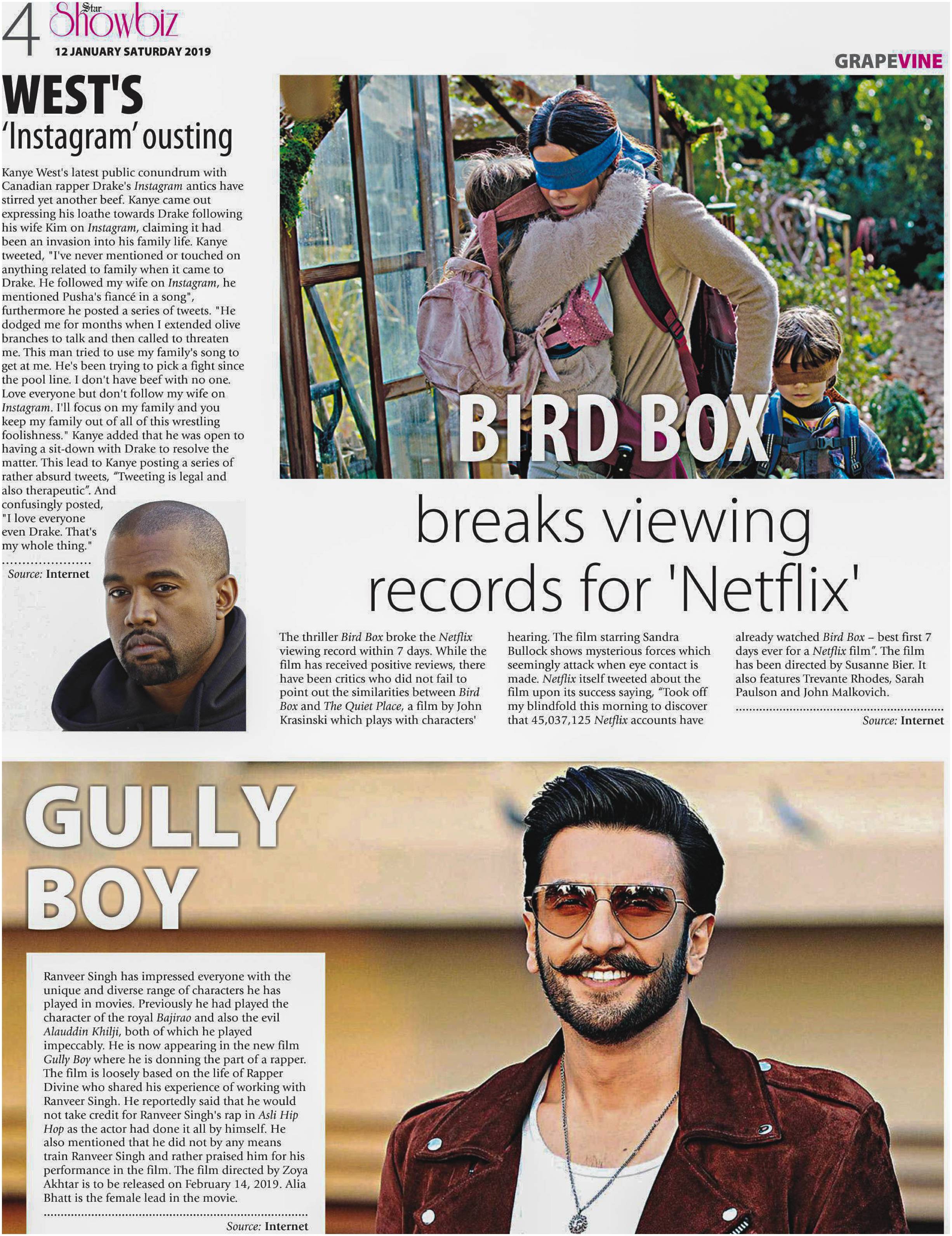 4 Star Showbiz
12 JANUARY SATURDAY 2019

GRAPEVINE

WEST'S
'Instagram' ousting

Kanye West's latest public conundrum with Canadian rapper Drake's Instagram antics have stirred yet another beef. Kanye came out expressing his loathe towards Drake following his wife Kim on Instagram, claiming it had been an invasion into his family life. Kanye tweeted, "I've never mentioned or touched on anything related to family when it came to Drake. He followed my wife on Instagram, he mentioned Pusha's fiancé in a song", furthermore he posted a series of tweets. "He dodged me for months when I extended olive branches to talk and then called to threaten me. This man tried to use my family's song to get at me. He's been trying to pick a fight since the pool line. I don't have beef with no one. Love everyone but don't follow my wife on Instagram. I'll focus on my family and you keep my family out of all of this wrestling foolishness." Kanye added that he was open to having a sit-down with Drake to resolve the matter. This lead to Kanye posting a series of rather absurd tweets, "Tweeting is legal and also therapeutic". And confusingly posted, "I love everyone even Drake. That's my whole thing."

Source: Internet

BIRD BOX
breaks viewing records for 'Netflix'

The thriller Bird Box broke the Netflix viewing record within 7 days. While the film has received positive reviews, there have been critics who did not fail to point out the similarities between Bird Box and The Quiet Place, a film by John Krasinski which plays with characters' hearing. The film starring Sandra Bullock shows mysterious forces which seemingly attack when eye contact is made. Netflix itself tweeted about the film upon its success saying, "Took off my blindfold this morning to discover that 45,037,125 Netflix accounts have already watched Bird Box – best first 7 days ever for a Netflix film". The film has been directed by Susanne Bier. It also features Trevante Rhodes, Sarah Paulson and John Malkovich.

Source: Internet

GULLY BOY

Ranveer Singh has impressed everyone with the unique and diverse range of characters he has played in movies. Previously he had played the character of the royal Bajirao and also the evil Alauddin Khilji, both of which he played impeccably. He is now appearing in the new film Gully Boy where he is donning the part of a rapper. The film is loosely based on the life of Rapper Divine who shared his experience of working with Ranveer Singh. He reportedly said that he would not take credit for Ranveer Singh's rap in Asli Hip Hop as the actor had done it all by himself. He also mentioned that he did not by any means train Ranveer Singh and rather praised him for his performance in the film. The film directed by Zoya Akhtar is to be released on February 14, 2019. Alia Bhatt is the female lead in the movie.

Source: Internet